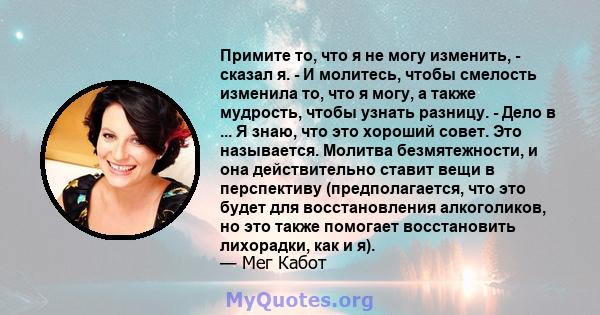 Примите то, что я не могу изменить, - сказал я. - И молитесь, чтобы смелость изменила то, что я могу, а также мудрость, чтобы узнать разницу. - Дело в ... Я знаю, что это хороший совет. Это называется. Молитва безмятежности, и она действительно ставит вещи в перспективу (предполагается, что это будет для восстановления алкоголиков, но это также помогает восстановить лихорадки, как и я).
— Мег Кабот

MyQuotes.org